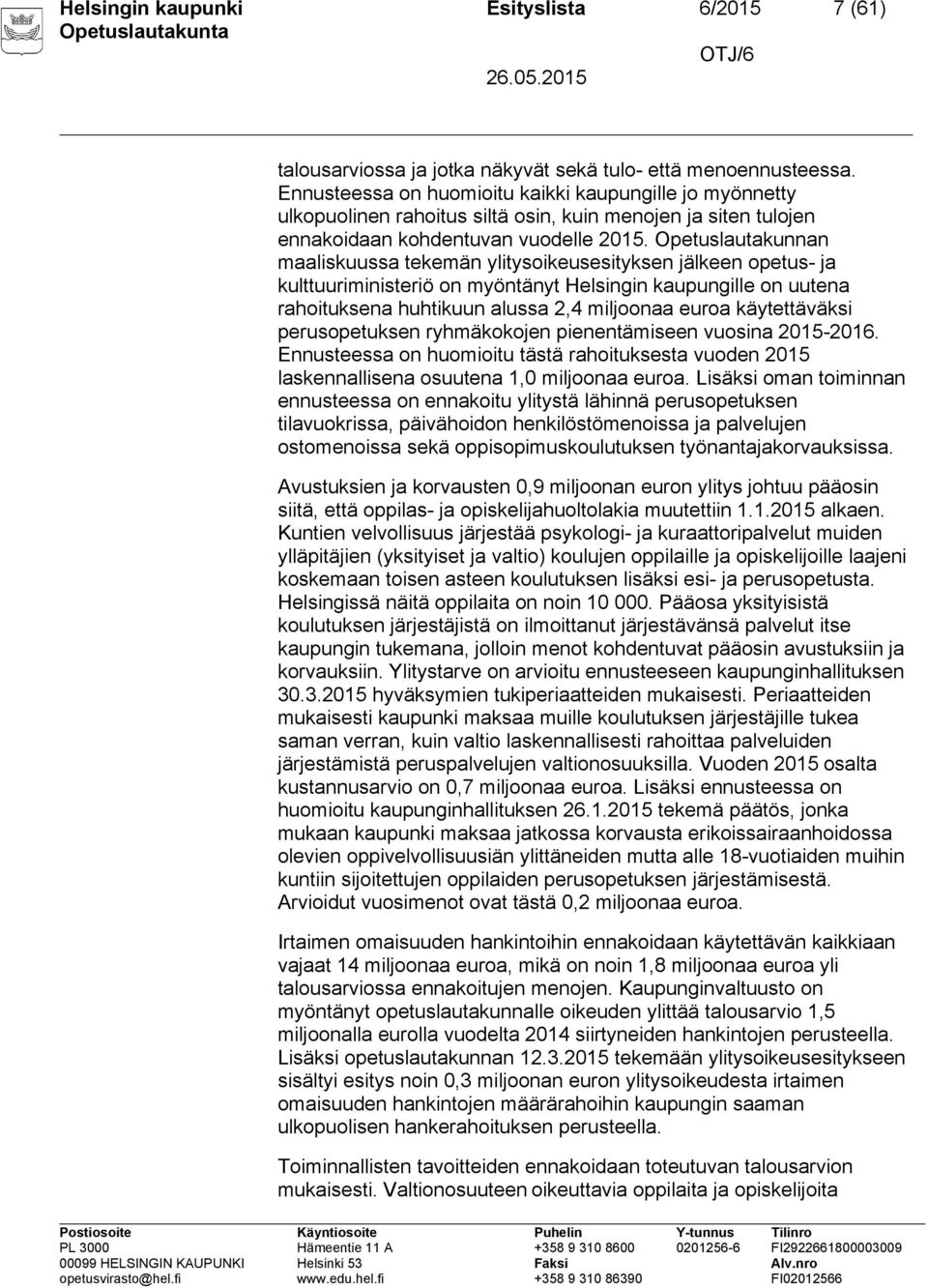 Helsingin kaupunki Esityslista 6/2015 7 (61)
Opetuslautakunta
OTJ/6
26.05.2015

talousarviossa ja jotka näkyvät sekä tulo- että menoennusteessa. Ennusteessa on huomioitu kaikki kaupungille jo myönnetty ulkopuolinen rahoitus siltä osin, kuin menojen ja siten tulojen ennakoidaan kohdentuvan vuodelle 2015. Opetuslautakunnan maaliskuussa tekemän ylitysoikeusesityksen jälkeen opetus- ja kulttuuriministeriö on myöntänyt Helsingin kaupungille on uutena rahoituksena huhtikuun alussa 2,4 miljoonaa euroa käytettäväksi perusopetuksen ryhmäkokojen pienentämiseen vuosina 2015-2016. Ennusteessa on huomioitu tästä rahoituksesta vuoden 2015 laskennallisena osuutena 1,0 miljoonaa euroa. Lisäksi oman toiminnan ennusteessa on ennakoitu ylitystä lähinnä perusopetuksen tilavuokrissa, päivähoidon henkilöstömenoissa ja palvelujen ostomenoissa sekä oppisopimuskoulutuksen työnantajakorvauksissa.

Avustuksien ja korvausten 0,9 miljoonan euron ylitys johtuu pääosin siitä, että oppilas- ja opiskelijahuoltolakia muutettiin 1.1.2015 alkaen. Kuntien velvollisuus järjestää psykologi- ja kuraattoripalvelut muiden ylläpitäjien (yksityiset ja valtio) koulujen oppilaille ja opiskelijoille laajeni koskemaan toisen asteen koulutuksen lisäksi esi- ja perusopetusta. Helsingissä näitä oppilaita on noin 10 000. Pääosa yksityisistä koulutuksen järjestäjistä on ilmoittanut järjestävänsä palvelut itse kaupungin tukemana, jolloin menot kohdentuvat pääosin avustuksiin ja korvauksiin. Ylitystarve on arvioitu ennusteeseen kaupunginhallituksen 30.3.2015 hyväksymien tukiperiaatteiden mukaisesti. Periaatteiden mukaisesti kaupunki maksaa muille koulutuksen järjestäjille tukea saman verran, kuin valtio laskennallisesti rahoittaa palveluiden järjestämistä peruspalvelujen valtionosuuksilla. Vuoden 2015 osalta kustannusarvio on 0,7 miljoonaa euroa. Lisäksi ennusteessa on huomioitu kaupunginhallituksen 26.1.2015 tekemä päätös, jonka mukaan kaupunki maksaa jatkossa korvausta erikoissairaanhoidossa olevien oppivelvollisuusiän ylittäneiden mutta alle 18-vuotiaiden muihin kuntiin sijoitettujen oppilaiden perusopetuksen järjestämisestä. Arvioidut vuosimenot ovat tästä 0,2 miljoonaa euroa.

Irtaimen omaisuuden hankintoihin ennakoidaan käytettävän kaikkiaan vajaat 14 miljoonaa euroa, mikä on noin 1,8 miljoonaa euroa yli talousarviossa ennakoitujen menojen. Kaupunginvaltuusto on myöntänyt opetuslautakunnalle oikeuden ylittää talousarvio 1,5 miljoonalla eurolla vuodelta 2014 siirtyneiden hankintojen perusteella. Lisäksi opetuslautakunnan 12.3.2015 tekemään ylitysoikeusesitykseen sisältyi esitys noin 0,3 miljoonan euron ylitysoikeudesta irtaimen omaisuuden hankintojen määrärahoihin kaupungin saaman ulkopuolisen hankerahoituksen perusteella.

Toiminnallisten tavoitteiden ennakoidaan toteutuvan talousarvion mukaisesti. Valtionosuuteen oikeuttavia oppilaita ja opiskelijoita

Postiosoite
PL 3000
00099 HELSINGIN KAUPUNKI
opetusvirasto@hel.fi

Käyntiosoite
Hämeentie 11 A
Helsinki 53
www.edu.hel.fi

Puhelin
+358 9 310 8600
Faksi
+358 9 310 86390

Y-tunnus
0201256-6

Tilinro
FI2922661800003009
Alv.nro
FI02012566